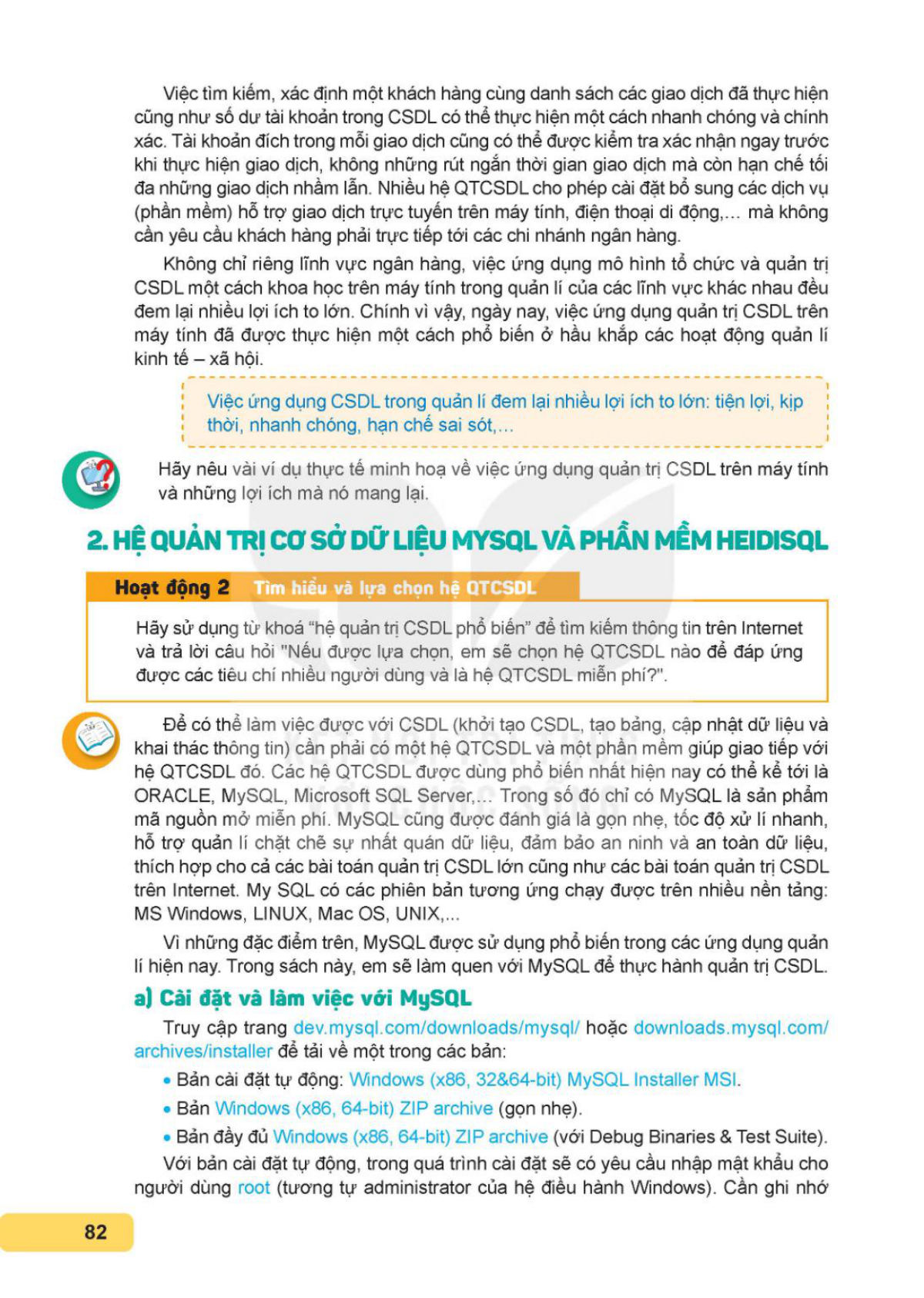 Việc tìm kiếm, xác định một khách hàng cùng danh sách các giao dịch đã thực hiện cũng như số dư tài khoản trong CSDL có thể thực hiện một cách nhanh chóng và chính xác. Tài khoản đích trong mỗi giao dịch cũng có thể được kiểm tra xác nhận ngay trước khi thực hiện giao dịch, không những rút ngắn thời gian giao dịch mà còn hạn chế tối đa những giao dịch nhầm lẫn. Nhiều hệ QTCSDL cho phép cài đặt bổ sung các dịch vụ (phần mềm) hỗ trợ giao dịch trực tuyến trên máy tính, điện thoại di động,... mà không cần yêu cầu khách hàng phải trực tiếp tới các chi nhánh ngân hàng.

Không chỉ riêng lĩnh vực ngân hàng, việc ứng dụng mô hình tổ chức và quản trị CSDL một cách khoa học trên máy tính trong quản lí của các lĩnh vực khác nhau đều đem lại nhiều lợi ích to lớn. Chính vì vậy, ngày nay, việc ứng dụng quản trị CSDL trên máy tính đã được thực hiện một cách phổ biến ở hầu khắp các hoạt động quản lí kinh tế – xã hội.

Việc ứng dụng CSDL trong quản lí đem lại nhiều lợi ích to lớn: tiện lợi, kịp thời, nhanh chóng, hạn chế sai sót,...

Hãy nêu vài ví dụ thực tế minh hoạ về việc ứng dụng quản trị CSDL trên máy tính và những lợi ích mà nó mang lại.

2. HỆ QUẢN TRỊ CƠ SỞ DỮ LIỆU MYSQL VÀ PHẦN MỀM HEIDISQL

Hoạt động 2 Tìm hiểu và lựa chọn hệ QTCSDL

Hãy sử dụng từ khoá "hệ quản trị CSDL phổ biến" để tìm kiếm thông tin trên Internet và trả lời câu hỏi "Nếu được lựa chọn, em sẽ chọn hệ QTCSDL nào để đáp ứng được các tiêu chí nhiều người dùng và là hệ QTCSDL miễn phí?".

Để có thể làm việc được với CSDL (khởi tạo CSDL, tạo bảng, cập nhật dữ liệu và khai thác thông tin) cần phải có một hệ QTCSDL và một phần mềm giúp giao tiếp với hệ QTCSDL đó. Các hệ QTCSDL được dùng phổ biến nhất hiện nay có thể kể tới là ORACLE, MySQL, Microsoft SQL Server,... Trong số đó chỉ có MySQL là sản phẩm mã nguồn mở miễn phí. MySQL cũng được đánh giá là gọn nhẹ, tốc độ xử lí nhanh, hỗ trợ quản lí chặt chẽ sự nhất quán dữ liệu, đảm bảo an ninh và an toàn dữ liệu, thích hợp cho cả các bài toán quản trị CSDL lớn cũng như các bài toán quản trị CSDL trên Internet. My SQL có các phiên bản tương ứng chạy được trên nhiều nền tảng: MS Windows, LINUX, Mac OS, UNIX,...

Vì những đặc điểm trên, MySQL được sử dụng phổ biến trong các ứng dụng quản lí hiện nay. Trong sách này, em sẽ làm quen với MySQL để thực hành quản trị CSDL.

a) Cài đặt và làm việc với MySQL

Truy cập trang dev.mysql.com/downloads/mysql/ hoặc downloads.mysql.com/archives/installer để tải về một trong các bản:

• Bản cài đặt tự động: Windows (x86, 32&64-bit) MySQL Installer MSI.
• Bản Windows (x86, 64-bit) ZIP archive (gọn nhẹ).
• Bản đầy đủ Windows (x86, 64-bit) ZIP archive (với Debug Binaries & Test Suite).

Với bản cài đặt tự động, trong quá trình cài đặt sẽ có yêu cầu nhập mật khẩu cho người dùng root (tương tự administrator của hệ điều hành Windows). Cần ghi nhớ

82